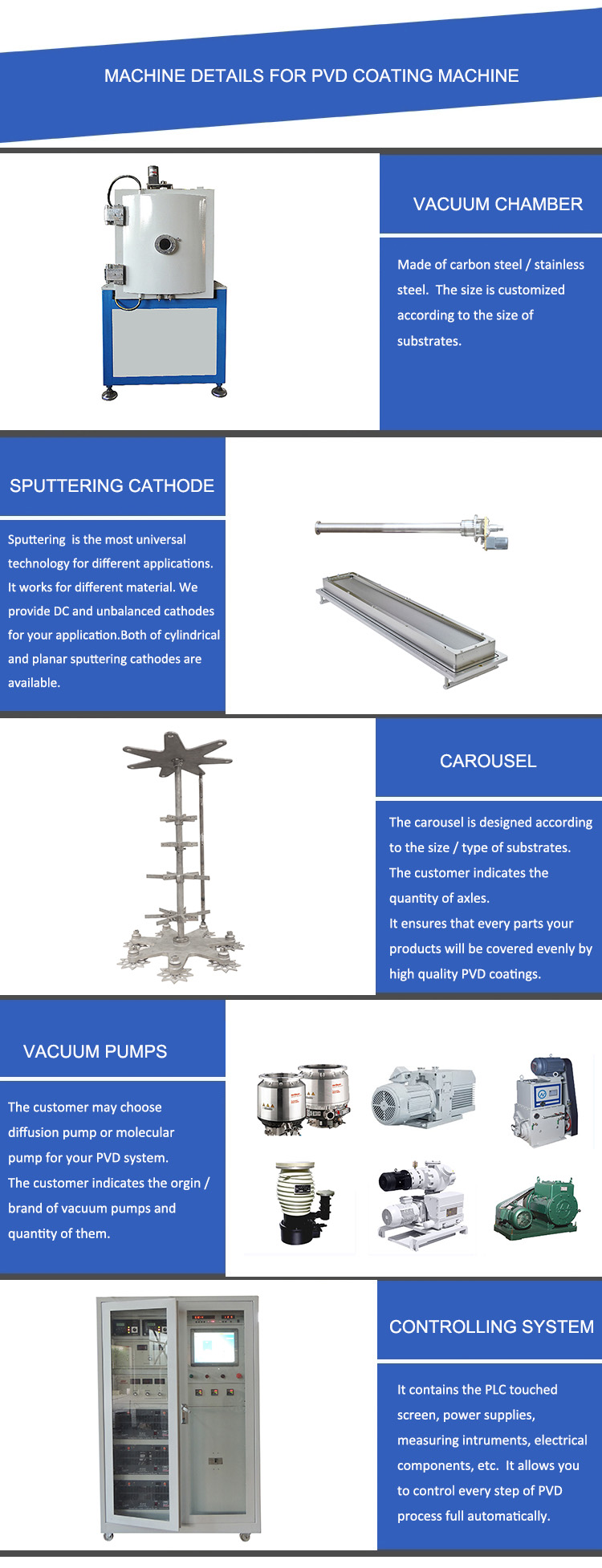 MACHINE DETAILS FOR PVD COATING MACHINE

VACUUM CHAMBER

Made of carbon steel / stainless steel. The size is customized according to the size of substrates.

SPUTTERING CATHODE

Sputtering is the most universal technology for different applications. It works for different material. We provide DC and unbalanced cathodes for your application.Both of cylindrical and planar sputtering cathodes are available.

CAROUSEL

The carousel is designed according to the size / type of substrates. The customer indicates the quantity of axles.
It ensures that every parts your products will be covered evenly by high quality PVD coatings.

VACUUM PUMPS

The customer may choose diffusion pump or molecular pump for your PVD system.
The customer indicates the orgin / brand of vacuum pumps and quantity of them.

CONTROLLING SYSTEM

It contains the PLC touched screen, power supplies, measuring intruments, electrical components, etc. It allows you to control every step of PVD process full automatically.